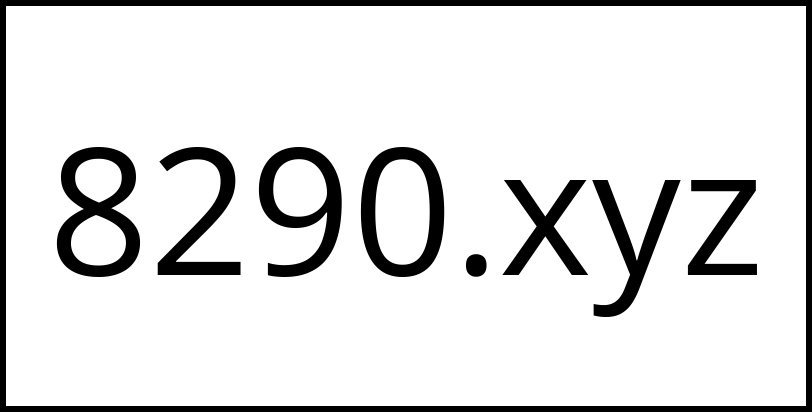 8290.xyz